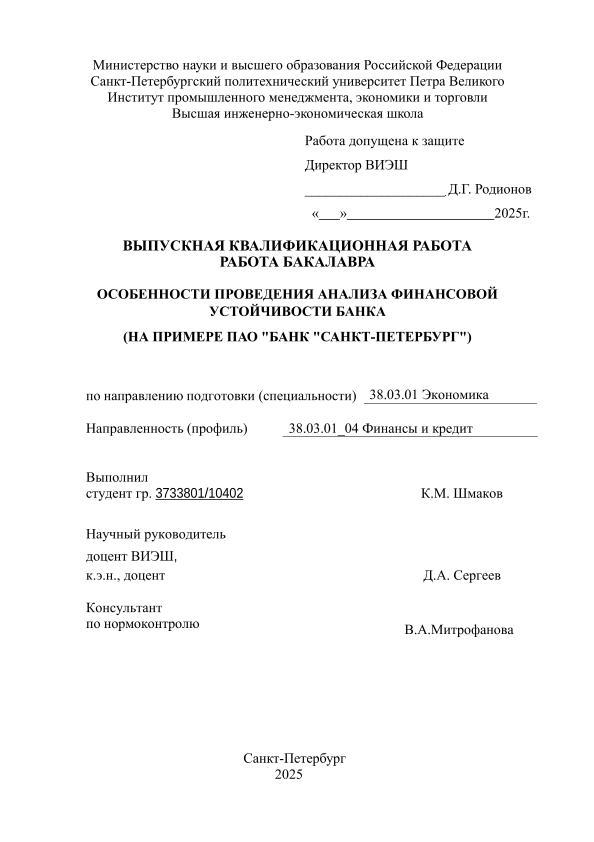 Министерство науки и высшего образования Российской Федерации
Санкт-Петербургский политехнический университет Петра Великого
Институт промышленного менеджмента, экономики и торговли
Высшая инженерно-экономическая школа

Работа допущена к защите
Директор ВИЭШ
____________________Д.Г. Родионов
«___»_____________________2025г.

ВЫПУСКНАЯ КВАЛИФИКАЦИОННАЯ РАБОТА
РАБОТА БАКАЛАВРА

ОСОБЕННОСТИ ПРОВЕДЕНИЯ АНАЛИЗА ФИНАНСОВОЙ УСТОЙЧИВОСТИ БАНКА

(НА ПРИМЕРЕ ПАО "БАНК "САНКТ-ПЕТЕРБУРГ")

по направлению подготовки (специальности) 38.03.01 Экономика

Направленность (профиль) 38.03.01_04 Финансы и кредит

Выполнил
студент гр. 3733801/10402 К.М. Шмаков

Научный руководитель
доцент ВИЭШ,
к.э.н., доцент Д.А. Сергеев

Консультант
по нормоконтролю В.А.Митрофанова

Санкт-Петербург
2025